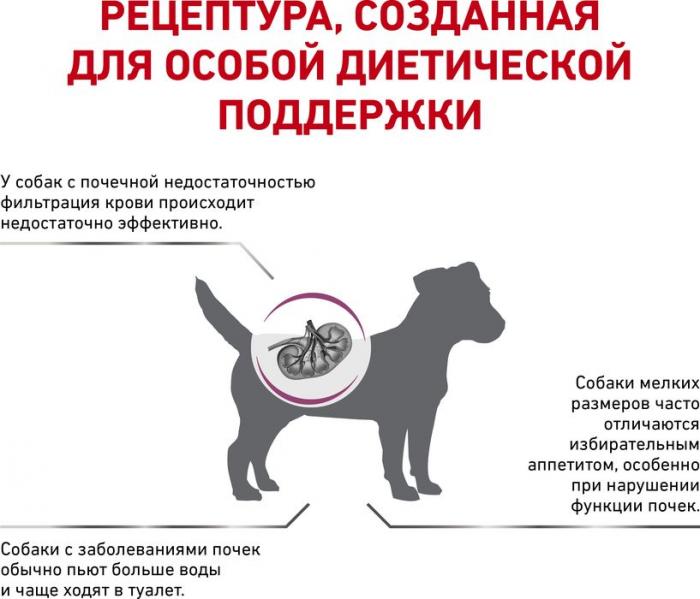 РЕЦЕПТУРА, СОЗДАННАЯ ДЛЯ ОСОБОЙ ДИЕТИЧЕСКОЙ ПОДДЕРЖКИ

У собак с почечной недостаточностью фильтрация крови происходит недостаточно эффективно.

Собаки мелких размеров часто отличаются избирательным аппетитом, особенно при нарушении функции почек.

Собаки с заболеваниями почек обычно пьют больше воды и чаще ходят в туалет.